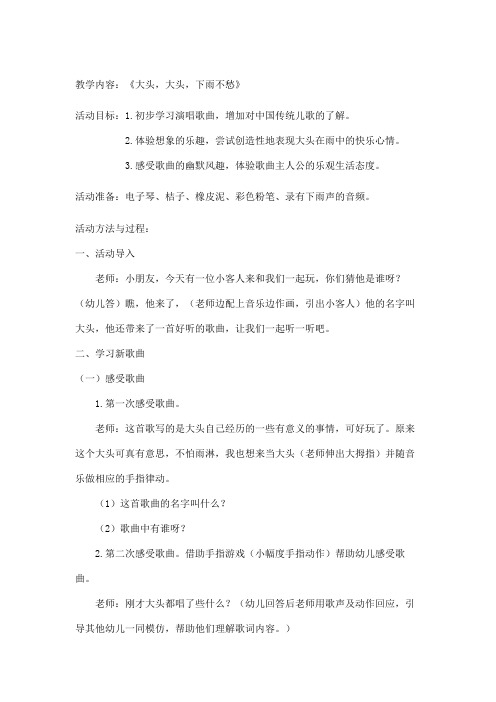 教学内容：《大头，大头，下雨不愁》

活动目标：1. 初步学习演唱歌曲，增加对中国传统儿歌的了解。

2. 体验想象的乐趣，尝试创造性地表现大头在雨中的快乐心情。

3. 感受歌曲的幽默风趣，体验歌曲主人公的乐观生活态度。

活动准备：电子琴、桔子、橡皮泥、彩色粉笔、录有下雨声的音频。

活动方法与过程：

一、活动导入

老师：小朋友，今天有一位小客人来和我们一起玩，你们猜他是谁呀？（幼儿答）瞧，他来了，（老师边配上音乐边作画，引出小客人）他的名字叫大头，他还带来了一首好听的歌曲，让我们一起听一听吧。

二、学习新歌曲

（一）感受歌曲

1. 第一次感受歌曲。

老师：这首歌写的是大头自己经历的一些有意义的事情，可好玩了。原来这个大头可真有意思，不怕雨淋，我也想来当大头（老师伸出大拇指）并随音乐做相应的手指律动。

（1）这首歌曲的名字叫什么？

（2）歌曲中有谁呀？

2. 第二次感受歌曲。借助手指游戏（小幅度手指动作）帮助幼儿感受歌曲。

老师：刚才大头都唱了些什么？（幼儿回答后老师用歌声及动作回应，引导其他幼儿一同模仿，帮助他们理解歌词内容。）